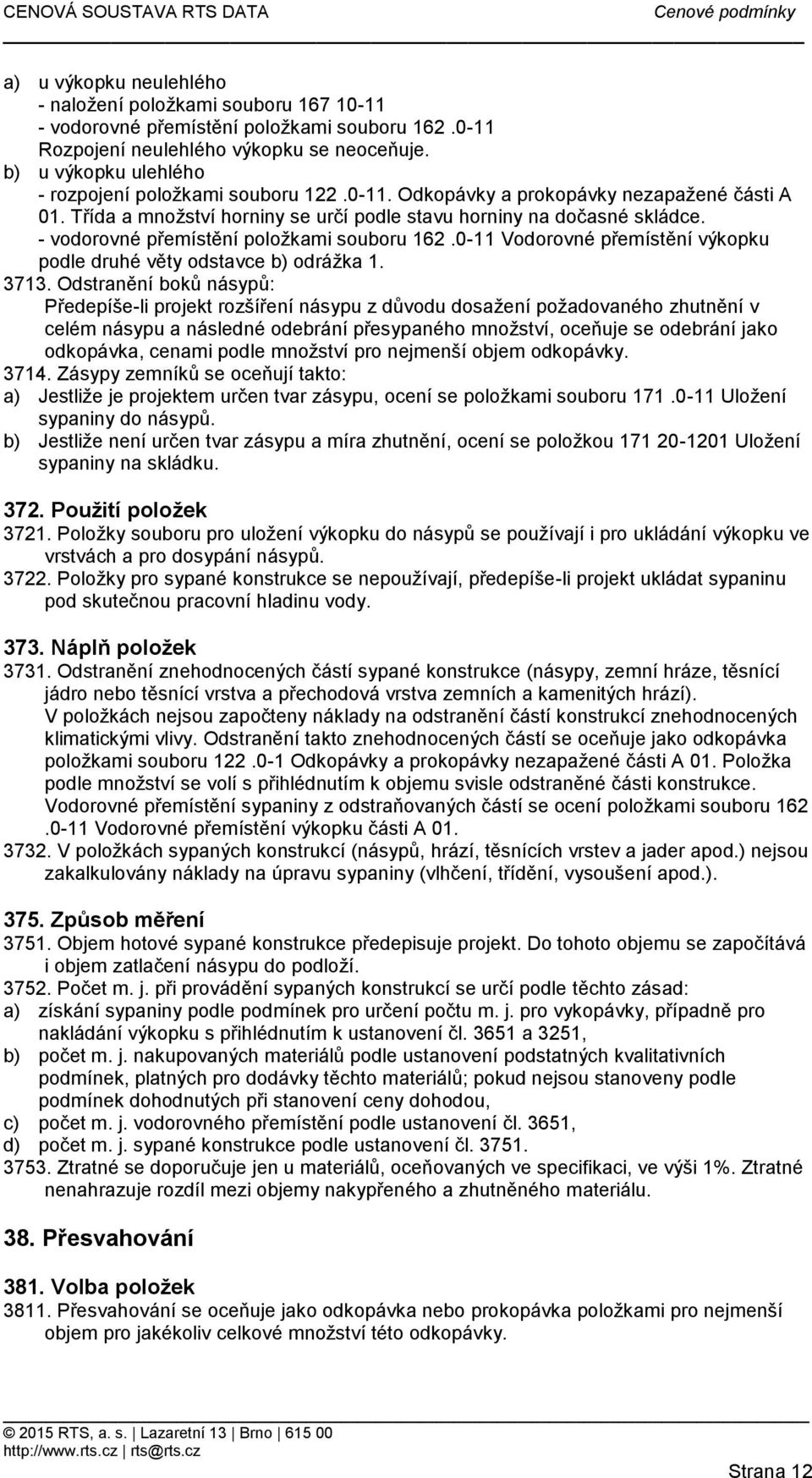 CENOVÁ SOUSTAVA RTS DATA Cenové podmínky

a) u výkopku neulehlého
- naložení položkami souboru 167 10-11
- vodorovné přemístění položkami souboru 162 .0-11
Rozpojení neulehlého výkopku se neoceňuje.
b) u výkopku ulehlého
- rozpojení položkami souboru 122 .0-11. Odkopávky a prokopávky nezapažené části A 01. Třída a množství horniny se určí podle stavu horniny na dočasné skládce.
- vodorovné přemístění položkami souboru 162 .0-11 Vodorovné přemístění výkopku podle druhé věty odstavce b) odrážka 1.
3713. Odstranění boků násypů:
Předepíše-li projekt rozšíření násypu z důvodu dosažení požadovaného zhutnění v celém násypu a následné odebrání přesypaného množství, oceňuje se odebrání jako odkopávka, cenami podle množství pro nejmenší objem odkopávky.
3714. Zásypy zemníků se oceňují takto:
a) Jestliže je projektem určen tvar zásypu, ocení se položkami souboru 171 .0-11 Uložení sypaniny do násypů.
b) Jestliže není určen tvar zásypu a míra zhutnění, ocení se položkou 171 20-1201 Uložení sypaniny na skládku.

372. Použití položek
3721. Položky souboru pro uložení výkopku do násypů se používají i pro ukládání výkopku ve vrstvách a pro dosypání násypů.
3722. Položky pro sypané konstrukce se nepoužívají, předepíše-li projekt ukládat sypaninu pod skutečnou pracovní hladinu vody.

373. Náplň položek
3731. Odstranění znehodnocených částí sypané konstrukce (násypy, zemní hráze, těsnící jádro nebo těsnící vrstva a přechodová vrstva zemních a kamenitých hrází).
V položkách nejsou započteny náklady na odstranění částí konstrukcí znehodnocených klimatickými vlivy. Odstranění takto znehodnocených částí se oceňuje jako odkopávka položkami souboru 122 .0-1 Odkopávky a prokopávky nezapažené části A 01. Položka podle množství se volí s přihlédnutím k objemu svisle odstraněné části konstrukce. Vodorovné přemístění sypaniny z odstraňovaných částí se ocení položkami souboru 162 .0-11 Vodorovné přemístění výkopku části A 01.
3732. V položkách sypaných konstrukcí (násypů, hrází, těsnících vrstev a jader apod.) nejsou zakalkulovány náklady na úpravu sypaniny (vlhčení, třídění, vysoušení apod.).

375. Způsob měření
3751. Objem hotové sypané konstrukce předepisuje projekt. Do tohoto objemu se započítává i objem zatlačení násypu do podloží.
3752. Počet m. j. při provádění sypaných konstrukcí se určí podle těchto zásad:
a) získání sypaniny podle podmínek pro určení počtu m. j. pro vykopávky, případně pro nakládání výkopku s přihlédnutím k ustanovení čl. 3651 a 3251,
b) počet m. j. nakupovaných materiálů podle ustanovení podstatných kvalitativních podmínek, platných pro dodávky těchto materiálů; pokud nejsou stanoveny podle podmínek dohodnutých při stanovení ceny dohodou,
c) počet m. j. vodorovného přemístění podle ustanovení čl. 3651,
d) počet m. j. sypané konstrukce podle ustanovení čl. 3751.
3753. Ztratné se doporučuje jen u materiálů, oceňovaných ve specifikaci, ve výši 1%. Ztratné nenahrazuje rozdíl mezi objemy nakypřeného a zhutněného materiálu.

38. Přesvahování

381. Volba položek
3811. Přesvahování se oceňuje jako odkopávka nebo prokopávka položkami pro nejmenší objem pro jakékoliv celkové množství této odkopávky.

© 2015 RTS, a. s. | Lazaretní 13 | Brno | 615 00
http://www.rts.cz | rts@rts.cz
Strana 12